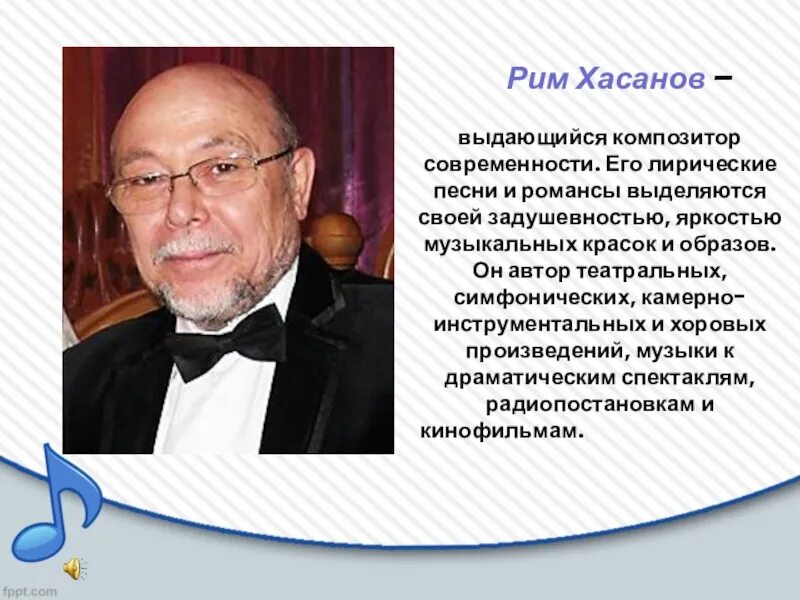 Рим Хасанов –

выдающийся композитор современности. Его лирические песни и романсы выделяются своей задушевностью, яркостью музыкальных красок и образов. Он автор театральных, симфонических, камерно-инструментальных и хоровых произведений, музыки к драматическим спектаклям, радиопостановкам и кинофильмам.

fppt.com